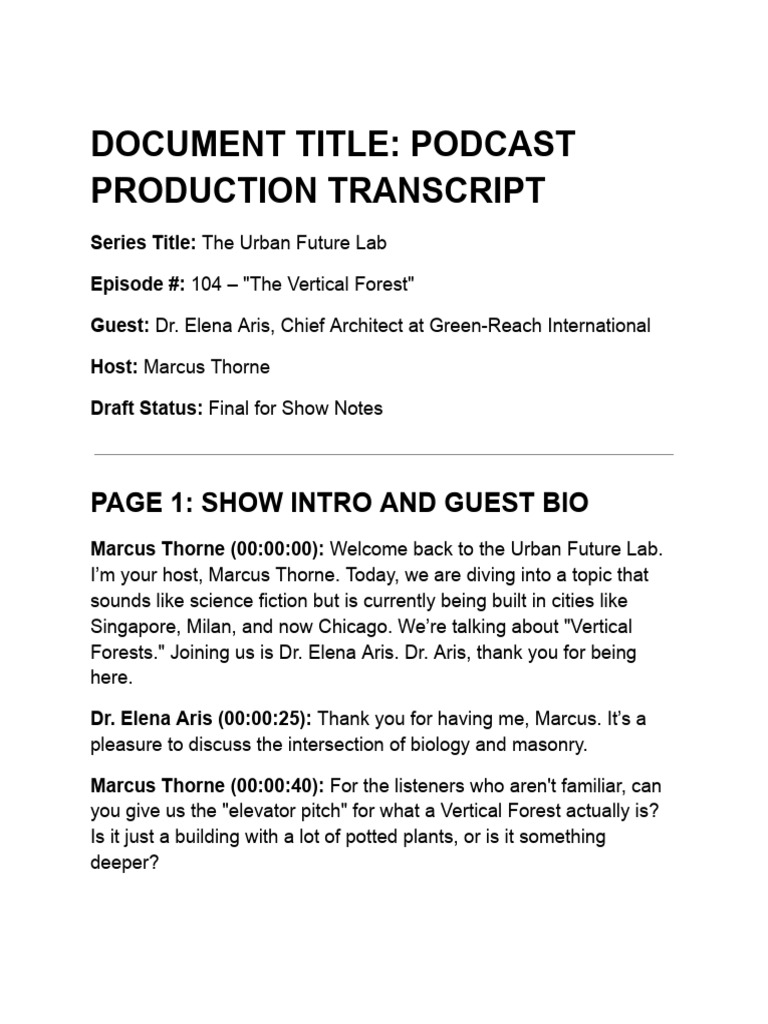 DOCUMENT TITLE: PODCAST PRODUCTION TRANSCRIPT

Series Title: The Urban Future Lab

Episode #: 104 – "The Vertical Forest"

Guest: Dr. Elena Aris, Chief Architect at Green-Reach International

Host: Marcus Thorne

Draft Status: Final for Show Notes

PAGE 1: SHOW INTRO AND GUEST BIO

Marcus Thorne (00:00:00): Welcome back to the Urban Future Lab. I'm your host, Marcus Thorne. Today, we are diving into a topic that sounds like science fiction but is currently being built in cities like Singapore, Milan, and now Chicago. We're talking about "Vertical Forests." Joining us is Dr. Elena Aris. Dr. Aris, thank you for being here.

Dr. Elena Aris (00:00:25): Thank you for having me, Marcus. It's a pleasure to discuss the intersection of biology and masonry.

Marcus Thorne (00:00:40): For the listeners who aren't familiar, can you give us the "elevator pitch" for what a Vertical Forest actually is? Is it just a building with a lot of potted plants, or is it something deeper?